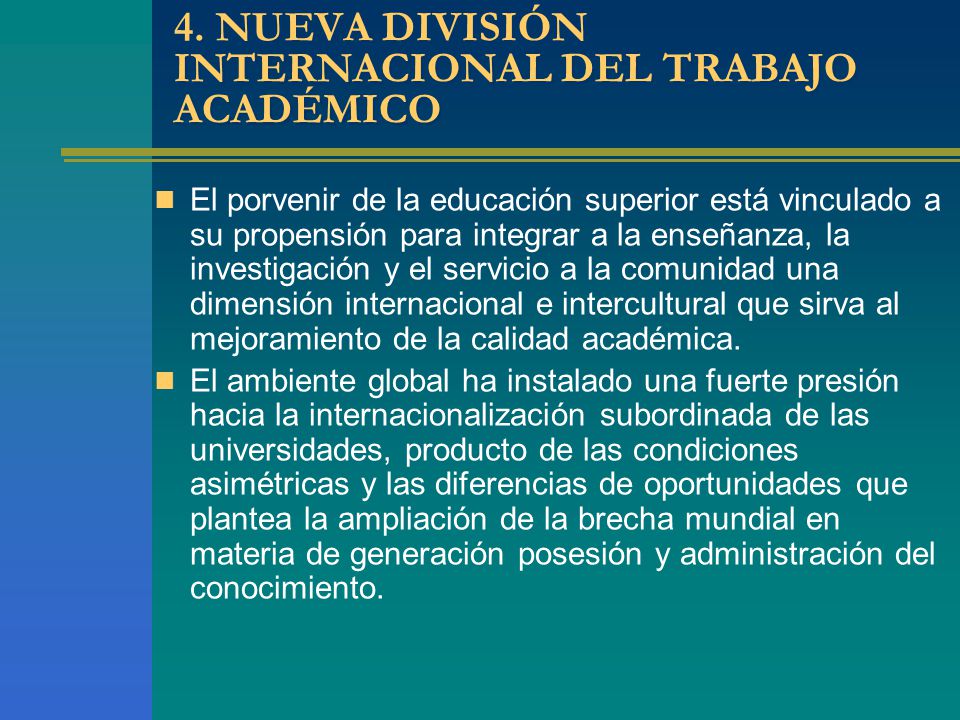 4. NUEVA DIVISIÓN INTERNACIONAL DEL TRABAJO ACADÉMICO

El porvenir de la educación superior está vinculado a su propensión para integrar a la enseñanza, la investigación y el servicio a la comunidad una dimensión internacional e intercultural que sirva al mejoramiento de la calidad académica.

El ambiente global ha instalado una fuerte presión hacia la internacionalización subordinada de las universidades, producto de las condiciones asimétricas y las diferencias de oportunidades que plantea la ampliación de la brecha mundial en materia de generación posesión y administración del conocimiento.